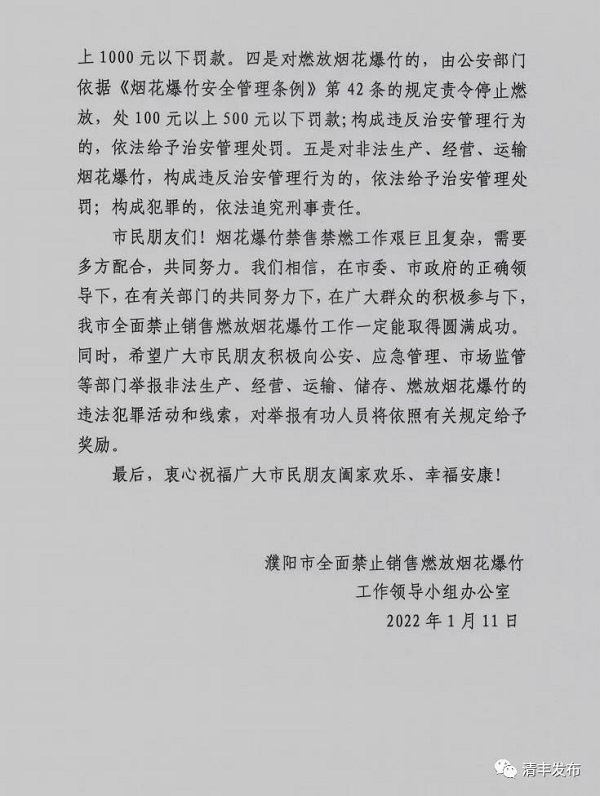 上 1000 元以下罚款。四是对燃放烟花爆竹的，由公安部门依据《烟花爆竹安全管理条例》第 42 条的规定责令停止燃放，处 100 元以上 500 元以下罚款；构成违反治安管理行为的，依法给予治安管理处罚。五是对非法生产、经营、运输烟花爆竹，构成违反治安管理行为的，依法给予治安管理处罚；构成犯罪的，依法追究刑事责任。

市民朋友们！烟花爆竹禁售禁燃工作艰巨且复杂，需要多方配合，共同努力。我们相信，在市委、市政府的正确领导下，在有关部门的共同努力下，在广大群众的积极参与下，我市全面禁止销售燃放烟花爆竹工作一定能取得圆满成功。同时，希望广大市民朋友积极向公安、应急管理、市场监管等部门举报非法生产、经营、运输、储存、燃放烟花爆竹的违法犯罪活动和线索，对举报有功人员将依照有关规定给予奖励。

最后，衷心祝福广大市民朋友阖家欢乐、幸福安康！

濮阳市全面禁止销售燃放烟花爆竹
工作领导小组办公室
2022 年 1 月 11 日

清丰发布